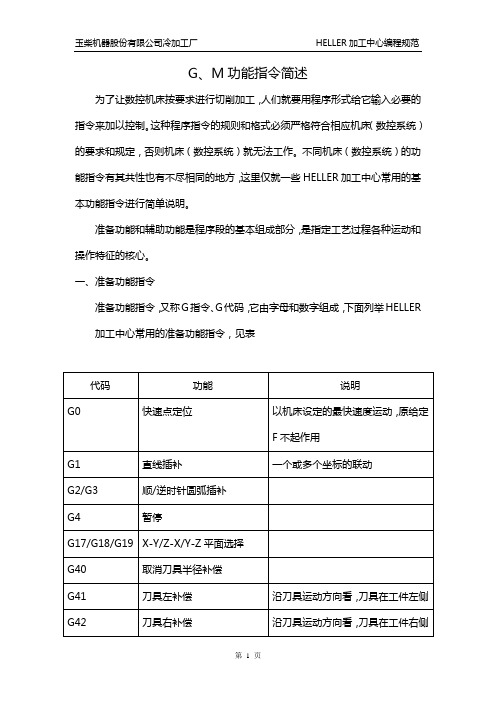 玉柴机器股份有限公司冷加工厂　　HELLER 加工中心编程规范

G、M 功能指令简述

为了让数控机床按要求进行切削加工，人们就要用程序形式给它输入必要的指令来加以控制。这种程序指令的规则和格式必须严格符合相应机床（数控系统）的要求和规定，否则机床（数控系统）就无法工作。不同机床（数控系统）的功能指令有其共性也有不尽相同的地方，这里仅就一些 HELLER 加工中心常用的基本功能指令进行简单说明。

准备功能和辅助功能是程序段的基本组成部分，是指定工艺过程各种运动和操作特征的核心。

一、准备功能指令

准备功能指令，又称 G 指令、G 代码，它由字母和数字组成，下面列举 HELLER 加工中心常用的准备功能指令，见表

| 代码 | 功能 | 说明 |
|---|---|---|
| G0 | 快速点定位 | 以机床设定的最快速度运动，原给定 F 不起作用 |
| G1 | 直线插补 | 一个或多个坐标的联动 |
| G2/G3 | 顺/逆时针圆弧插补 | |
| G4 | 暂停 | |
| G17/G18/G19 | X-Y/Z-X/Y-Z 平面选择 | |
| G40 | 取消刀具半径补偿 | |
| G41 | 刀具左补偿 | 沿刀具运动方向看，刀具在工件左侧 |
| G42 | 刀具右补偿 | 沿刀具运动方向看，刀具在工件右侧 |

第 1 页